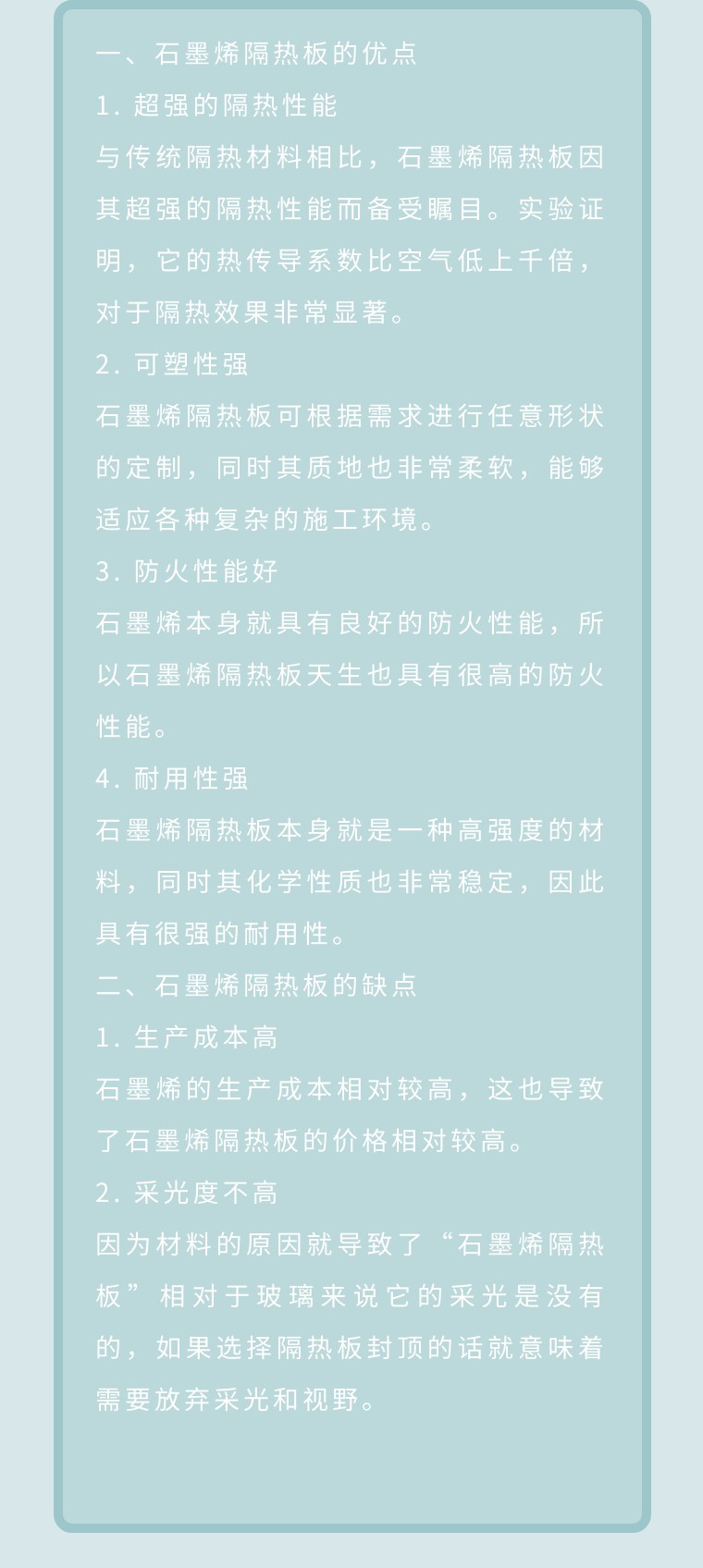 一、石墨烯隔热板的优点

1. 超强的隔热性能

与传统隔热材料相比，石墨烯隔热板因其超强的隔热性能而备受瞩目。实验证明，它的热传导系数比空气低上千倍，对于隔热效果非常显著。

2. 可塑性强

石墨烯隔热板可根据需求进行任意形状的定制，同时其质地也非常柔软，能够适应各种复杂的施工环境。

3. 防火性能好

石墨烯本身就具有良好的防火性能，所以石墨烯隔热板天生也具有很高的防火性能。

4. 耐用性强

石墨烯隔热板本身就是一种高强度的材料，同时其化学性质也非常稳定，因此具有很强的耐用性。

二、石墨烯隔热板的缺点

1. 生产成本高

石墨烯的生产成本相对较高，这也导致了石墨烯隔热板的价格相对较高。

2. 采光度不高

因为材料的原因就导致了“石墨烯隔热板”相对于玻璃来说它的采光是没有的，如果选择隔热板封顶的话就意味着需要放弃采光和视野。